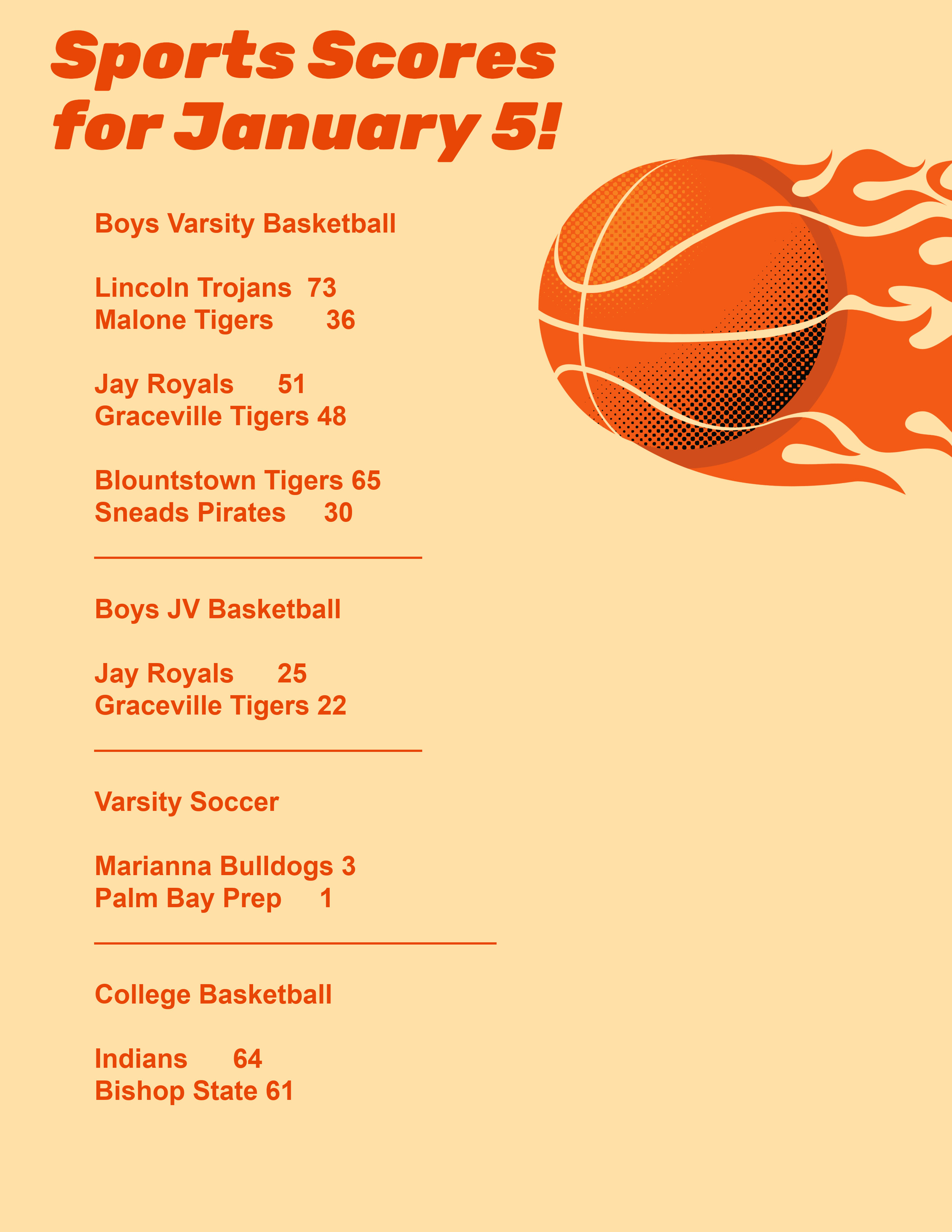 Sports Scores for January 5!

Boys Varsity Basketball

Lincoln Trojans 73
Malone Tigers 36

Jay Royals 51
Graceville Tigers 48

Blountstown Tigers 65
Sneads Pirates 30

Boys JV Basketball

Jay Royals 25
Graceville Tigers 22

Varsity Soccer

Marianna Bulldogs 3
Palm Bay Prep 1

College Basketball

Indians 64
Bishop State 61